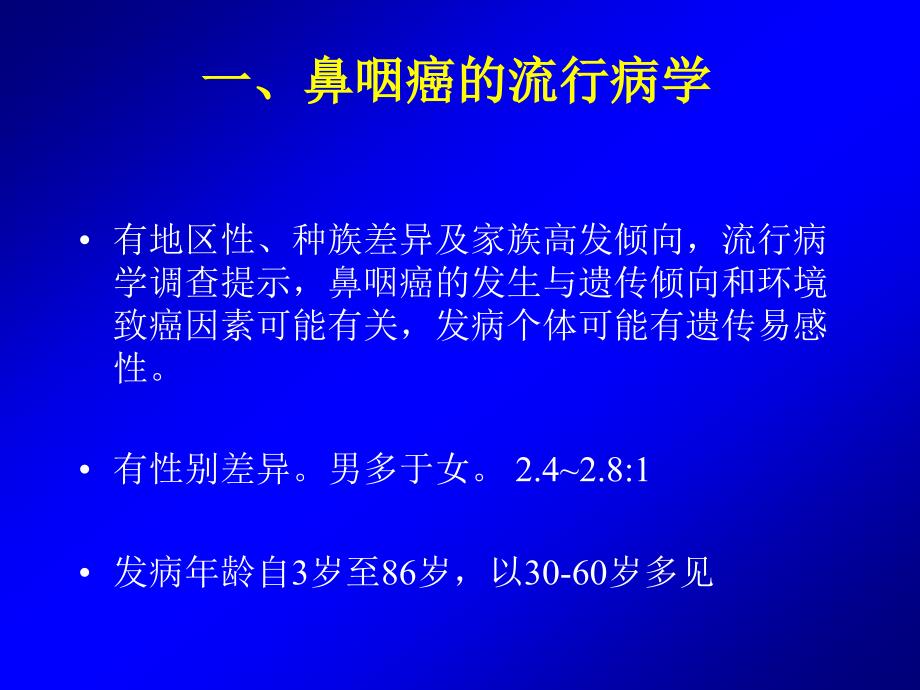 一、鼻咽癌的流行病学

• 有地区性、种族差异及家族高发倾向，流行病学调查提示，鼻咽癌的发生与遗传倾向和环境致癌因素可能有关，发病个体可能有遗传易感性。

• 有性别差异。男多于女。 2.4~2.8:1

• 发病年龄自3岁至86岁，以30-60岁多见